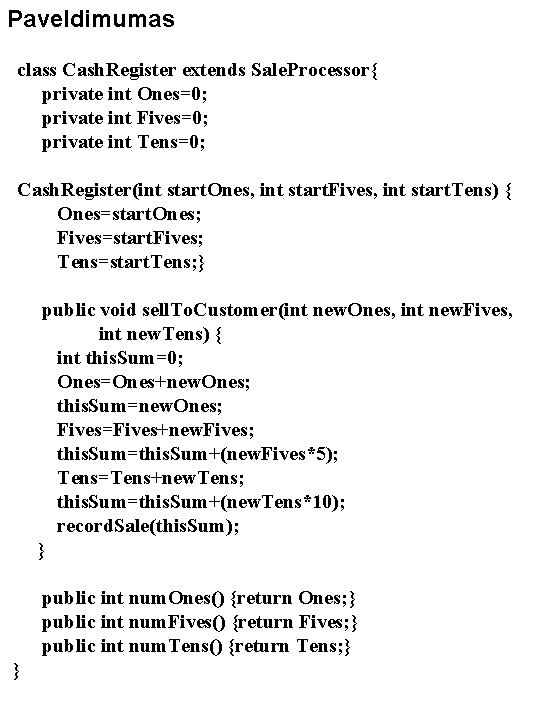 Paveldimumas

class CashRegister extends SaleProcessor{
private int Ones=0;
private int Fives=0;
private int Tens=0;

CashRegister(int startOnes, int startFives, int startTens) {
Ones=startOnes;
Fives=startFives;
Tens=startTens;}

public void sellToCustomer(int newOnes, int newFives, int newTens) {
int thisSum=0;
Ones=Ones+newOnes;
thisSum=newOnes;
Fives=Fives+newFives;
thisSum=thisSum+(newFives*5);
Tens=Tens+newTens;
thisSum=thisSum+(newTens*10);
recordSale(thisSum);
}

public int numOnes() {return Ones;}
public int numFives() {return Fives;}
public int numTens() {return Tens;}
}